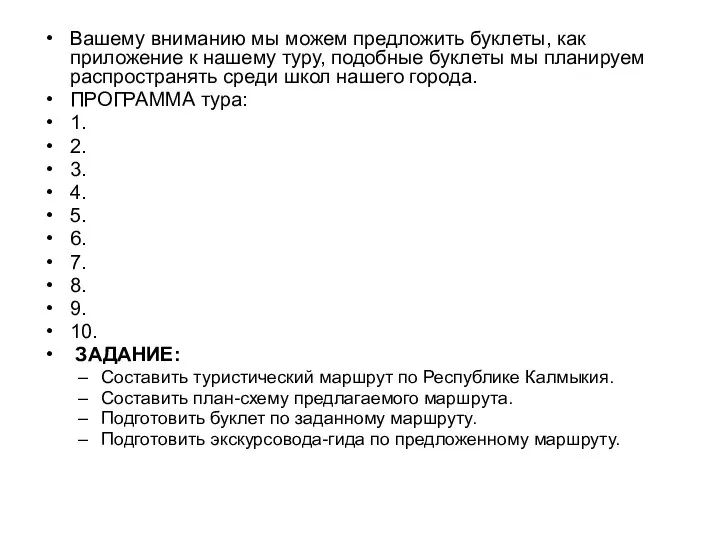 • Вашему вниманию мы можем предложить буклеты, как приложение к нашему туру, подобные буклеты мы планируем распространять среди школ нашего города.
• ПРОГРАММА тура:
• 1.
• 2.
• 3.
• 4.
• 5.
• 6.
• 7.
• 8.
• 9.
• 10.
• ЗАДАНИЕ:
– Составить туристический маршрут по Республике Калмыкия.
– Составить план-схему предлагаемого маршрута.
– Подготовить буклет по заданному маршруту.
– Подготовить экскурсовода-гида по предложенному маршруту.